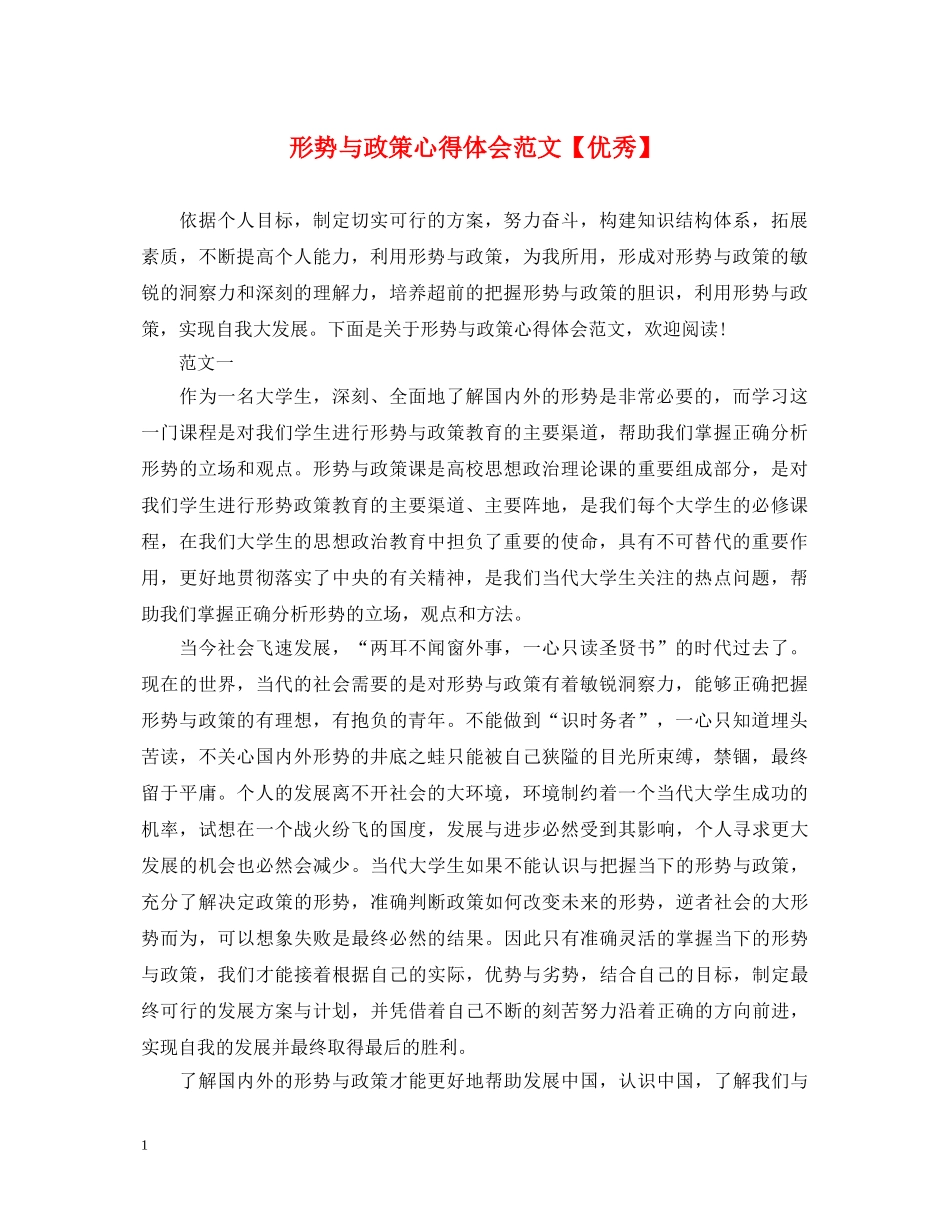 形势与政策心得体会范文【优秀】

依据个人目标，制定切实可行的方案，努力奋斗，构建知识结构体系，拓展素质，不断提高个人能力，利用形势与政策，为我所用，形成对形势与政策的敏锐的洞察力和深刻的理解力，培养超前的把握形势与政策的胆识，利用形势与政策，实现自我大发展。下面是关于形势与政策心得体会范文，欢迎阅读！

范文一

作为一名大学生，深刻、全面地了解国内外的形势是非常必要的，而学习这一门课程是对我们学生进行形势与政策教育的主要渠道，帮助我们掌握正确分析形势的立场和观点。形势与政策课是高校思想政治理论课的重要组成部分，是对我们学生进行形势政策教育的主要渠道、主要阵地，是我们每个大学生的必修课程，在我们大学生的思想政治教育中担负了重要的使命，具有不可替代的重要作用，更好地贯彻落实了中央的有关精神，是我们当代大学生关注的热点问题，帮助我们掌握正确分析形势的立场，观点和方法。

当今社会飞速发展，“两耳不闻窗外事，一心只读圣贤书”的时代过去了。现在的世界，当代的社会需要的是对形势与政策有着敏锐洞察力，能够正确把握形势与政策的有理想，有抱负的青年。不能做到“识时务者”，一心只知道埋头苦读，不关心国内外形势的井底之蛙只能被自己狭隘的目光所束缚，禁锢，最终留于平庸。个人的发展离不开社会的大环境，环境制约着一个当代大学生成功的机率，试想在一个战火纷飞的国度，发展与进步必然受到其影响，个人寻求更大发展的机会也必然会减少。当代大学生如果不能认识与把握当下的形势与政策，充分了解决定政策的形势，准确判断政策如何改变未来的形势，逆者社会的大形势而为，可以想象失败是最终必然的结果。因此只有准确灵活的掌握当下的形势与政策，我们才能接着根据自己的实际，优势与劣势，结合自己的目标，制定最终可行的发展方案与计划，并凭借着自己不断的刻苦努力沿着正确的方向前进，实现自我的发展并最终取得最后的胜利。

了解国内外的形势与政策才能更好地帮助发展中国，认识中国，了解我们与

1